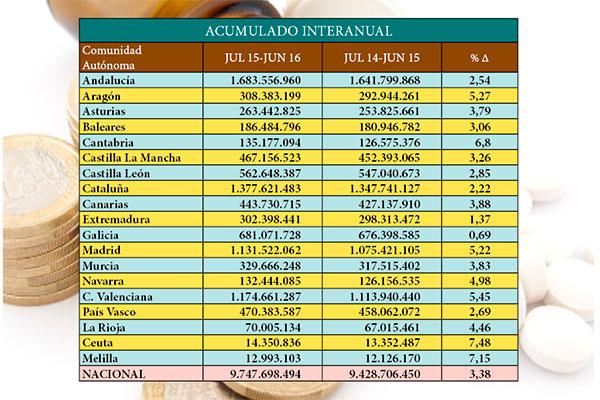 ACUMULADO INTERANUAL

| Comunidad Autónoma | JUL 15-JUN 16 | JUL 14-JUN 15 | % Δ |
|---|---|---|---|
| Andalucía | 1.683.556.960 | 1.641.799.868 | 2,54 |
| Aragón | 308.383.199 | 292.944.261 | 5,27 |
| Asturias | 263.442.825 | 253.825.661 | 3,79 |
| Baleares | 186.484.796 | 180.946.782 | 3,06 |
| Cantabria | 135.177.094 | 126.575.376 | 6,8 |
| Castilla La Mancha | 467.156.523 | 452.393.065 | 3,26 |
| Castilla León | 562.648.387 | 547.040.673 | 2,85 |
| Cataluña | 1.377.621.483 | 1.347.741.127 | 2,22 |
| Canarias | 443.730.715 | 427.137.910 | 3,88 |
| Extremadura | 302.398.441 | 298.313.472 | 1,37 |
| Galicia | 681.071.728 | 676.398.585 | 0,69 |
| Madrid | 1.131.522.062 | 1.075.421.105 | 5,22 |
| Murcia | 329.666.248 | 317.515.402 | 3,83 |
| Navarra | 132.444.085 | 126.156.535 | 4,98 |
| C. Valenciana | 1.174.661.287 | 1.113.940.440 | 5,45 |
| País Vasco | 470.383.587 | 458.062.072 | 2,69 |
| La Rioja | 70.005.134 | 67.015.461 | 4,46 |
| Ceuta | 14.350.836 | 13.352.487 | 7,48 |
| Melilla | 12.993.103 | 12.126.170 | 7,15 |
| NACIONAL | 9.747.698.494 | 9.428.706.450 | 3,38 |